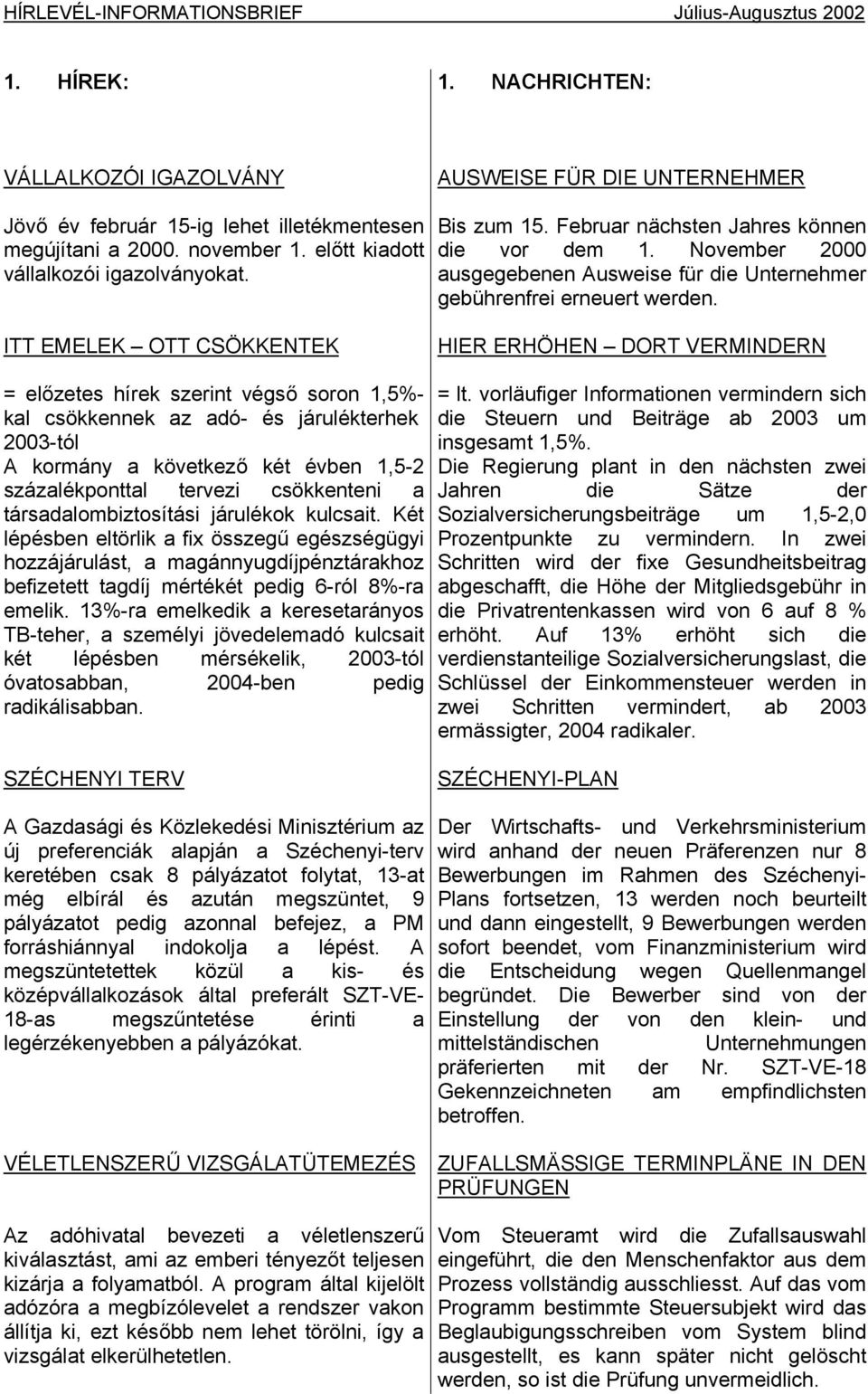 HÍRLEVÉL-INFORMATIONSBRIEF Július-Augusztus 2002

1. HÍREK:

VÁLLALKOZÓI IGAZOLVÁNY

Jövő év február 15-ig lehet illetékmentesen megújítani a 2000. november 1. előtt kiadott vállalkozói igazolványokat.

ITT EMELEK – OTT CSÖKKENTEK

= előzetes hírek szerint végső soron 1,5%-kal csökkennek az adó- és járulékterhek 2003-tól
A kormány a következő két évben 1,5-2 százalékponttal tervezi csökkenteni a társadalombiztosítási járulékok kulcsait. Két lépésben eltörlik a fix összegű egészségügyi hozzájárulást, a magánnyugdíjpénztárakhoz befizetett tagdíj mértékét pedig 6-ról 8%-ra emelik. 13%-ra emelkedik a keresetarányos TB-teher, a személyi jövedelemadó kulcsait két lépésben mérsékelik, 2003-tól óvatosabban, 2004-ben pedig radikálisabban.

SZÉCHENYI TERV

A Gazdasági és Közlekedési Minisztérium az új preferenciák alapján a Széchenyi-terv keretében csak 8 pályázatot folytat, 13-at még elbírál és azután megszüntet, 9 pályázatot pedig azonnal befejez, a PM forráshiánnyal indokolja a lépést. A megszüntetettek közül a kis- és középvállalkozások által preferált SZT-VE-18-as megszűntetése érinti a legérzékenyebben a pályázókat.

VÉLETLENSZERŰ VIZSGÁLATÜTEMEZÉS

Az adóhivatal bevezeti a véletlenszerű kiválasztást, ami az emberi tényezőt teljesen kizárja a folyamatból. A program által kijelölt adózóra a megbízólevelet a rendszer vakon állítja ki, ezt később nem lehet törölni, így a vizsgálat elkerülhetetlen.

1. NACHRICHTEN:

AUSWEISE FÜR DIE UNTERNEHMER

Bis zum 15. Februar nächsten Jahres können die vor dem 1. November 2000 ausgegebenen Ausweise für die Unternehmer gebührenfrei erneuert werden.

HIER ERHÖHEN – DORT VERMINDERN

= lt. vorläufiger Informationen vermindern sich die Steuern und Beiträge ab 2003 um insgesamt 1,5%.
Die Regierung plant in den nächsten zwei Jahren die Sätze der Sozialversicherungsbeiträge um 1,5-2,0 Prozentpunkte zu vermindern. In zwei Schritten wird der fixe Gesundheitsbeitrag abgeschafft, die Höhe der Mitgliedsgebühr in die Privatrentenkassen wird von 6 auf 8 % erhöht. Auf 13% erhöht sich die verdienstanteilige Sozialversicherungslast, die Schlüssel der Einkommensteuer werden in zwei Schritten vermindert, ab 2003 ermässigter, 2004 radikaler.

SZÉCHENYI-PLAN

Der Wirtschafts- und Verkehrsministerium wird anhand der neuen Präferenzen nur 8 Bewerbungen im Rahmen des Széchenyi-Plans fortsetzen, 13 werden noch beurteilt und dann eingestellt, 9 Bewerbungen werden sofort beendet, vom Finanzministerium wird die Entscheidung wegen Quellenmangel begründet. Die Bewerber sind von der Einstellung der von den klein- und mittelständischen Unternehmungen präferierten mit der Nr. SZT-VE-18 Gekennzeichneten am empfindlichsten betroffen.

ZUFALLSMÄSSIGE TERMINPLÄNE IN DEN PRÜFUNGEN

Vom Steueramt wird die Zufallsauswahl eingeführt, die den Menschenfaktor aus dem Prozess vollständig ausschliesst. Auf das vom Programm bestimmte Steuersubjekt wird das Beglaubigungsschreiben vom System blind ausgestellt, es kann später nicht gelöscht werden, so ist die Prüfung unvermeidlich.